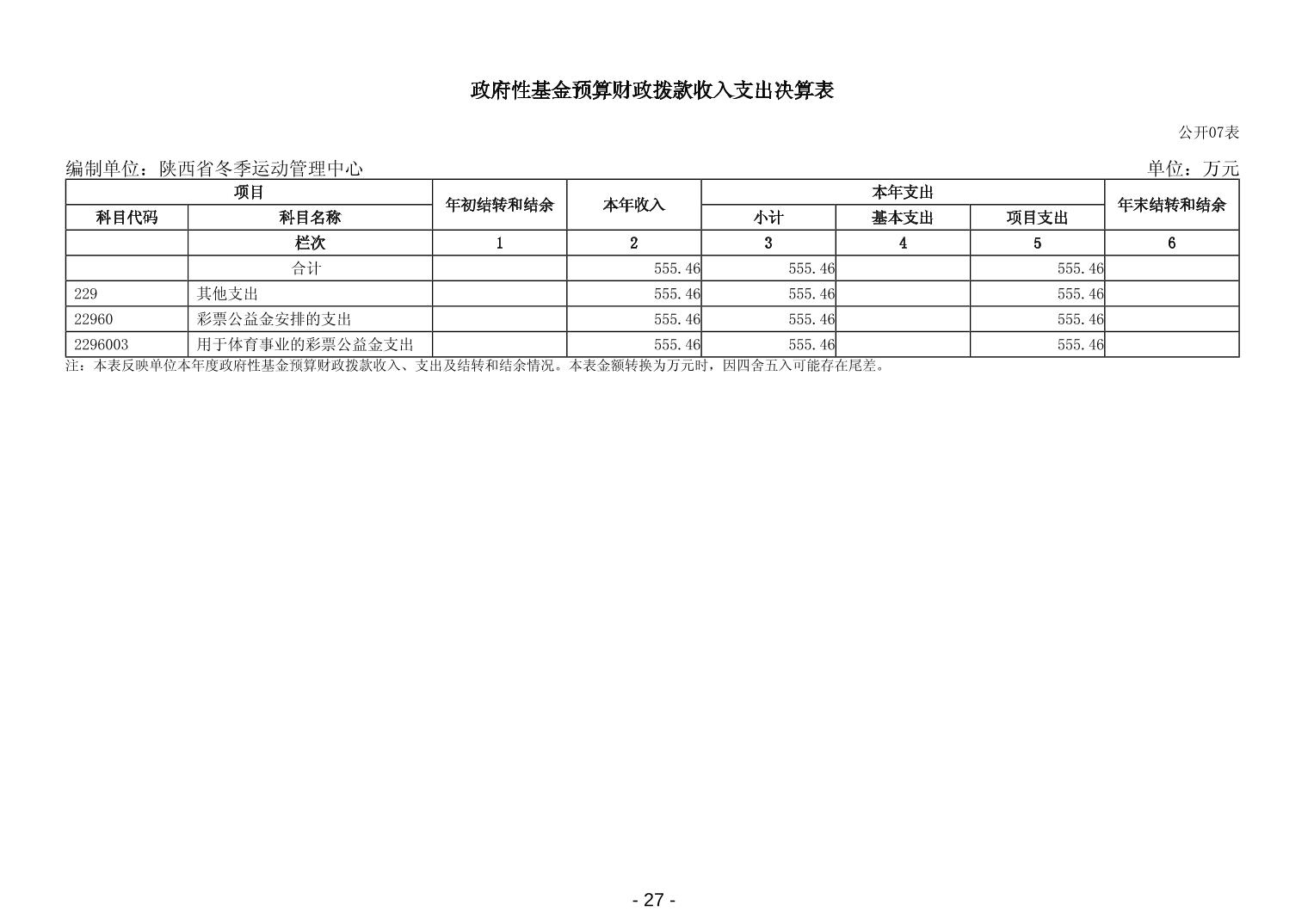 政府性基金预算财政拨款收入支出决算表

公开07表

编制单位：陕西省冬季运动管理中心

单位：万元

| 项目 | | 年初结转和结余 | 本年收入 | 本年支出 | | | 年末结转和结余 |
|---|---|---|---|---|---|---|---|
| 科目代码 | 科目名称 | | | 小计 | 基本支出 | 项目支出 | |
| | 栏次 | 1 | 2 | 3 | 4 | 5 | 6 |
| | 合计 | | 555.46 | 555.46 | | 555.46 | |
| 229 | 其他支出 | | 555.46 | 555.46 | | 555.46 | |
| 22960 | 彩票公益金安排的支出 | | 555.46 | 555.46 | | 555.46 | |
| 2296003 | 用于体育事业的彩票公益金支出 | | 555.46 | 555.46 | | 555.46 | |

注：本表反映单位本年度政府性基金预算财政拨款收入、支出及结转和结余情况。本表金额转换为万元时，因四舍五入可能存在尾差。

- 27 -